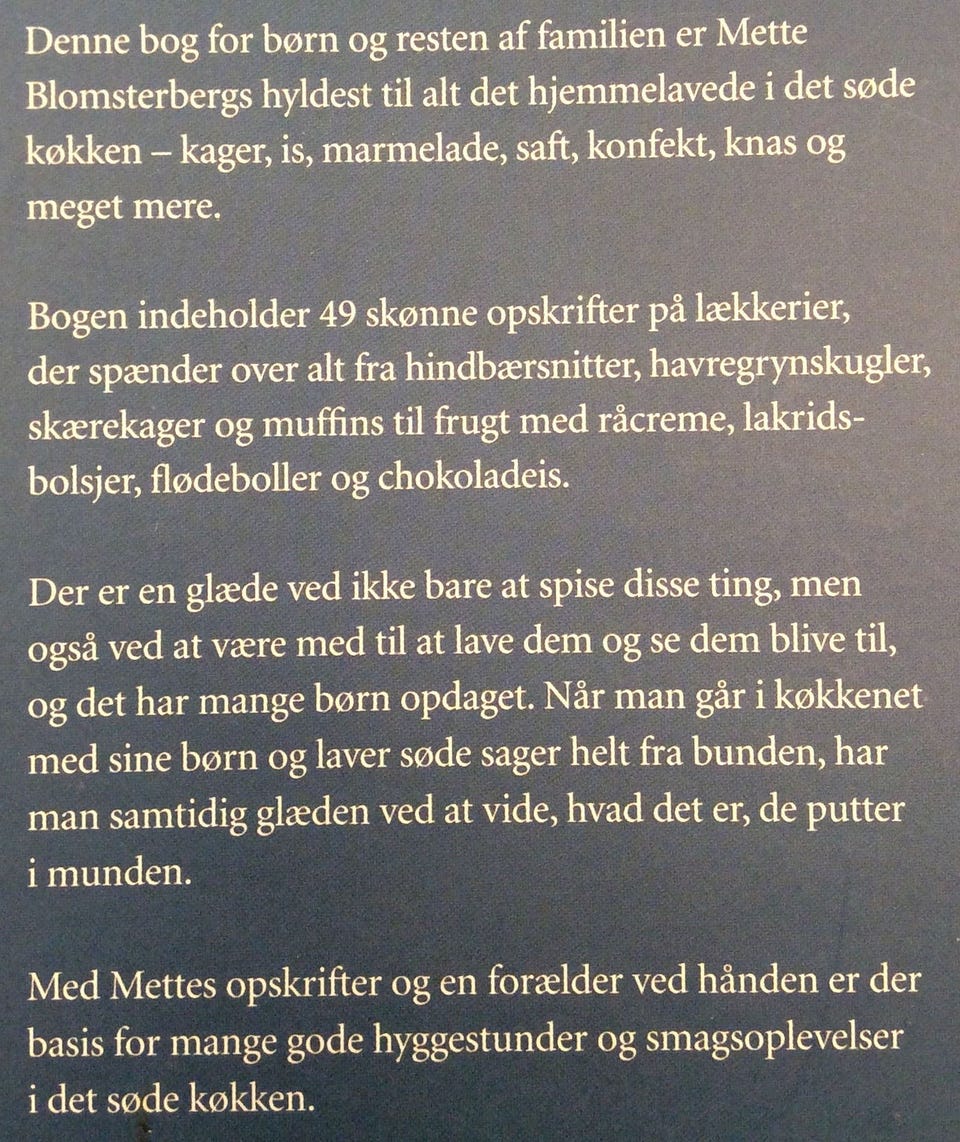 Denne bog for børn og resten af familien er Mette Blomsterbergs hyldest til alt det hjemmelavede i det søde køkken – kager, is, marmelade, saft, konfekt, knas og meget mere.

Bogen indeholder 49 skønne opskrifter på lækkerier, der spænder over alt fra hindbærsnitter, havregrynskugler, skærekager og muffins til frugt med råcreme, lakridsbolsjer, flødeboller og chokoladeis.

Der er en glæde ved ikke bare at spise disse ting, men også ved at være med til at lave dem og se dem blive til, og det har mange børn opdaget. Når man går i køkkenet med sine børn og laver søde sager helt fra bunden, har man samtidig glæden ved at vide, hvad det er, de putter i munden.

Med Mettes opskrifter og en forælder ved hånden er der basis for mange gode hyggestunder og smagsoplevelser i det søde køkken.